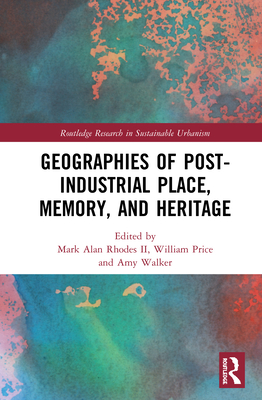 Routledge Research in Sustainable Urbanism

GEOGRAPHIES OF POST-INDUSTRIAL PLACE, MEMORY, AND HERITAGE

Edited by
Mark Alan Rhodes II, William Price and Amy Walker

ROUTLEDGE